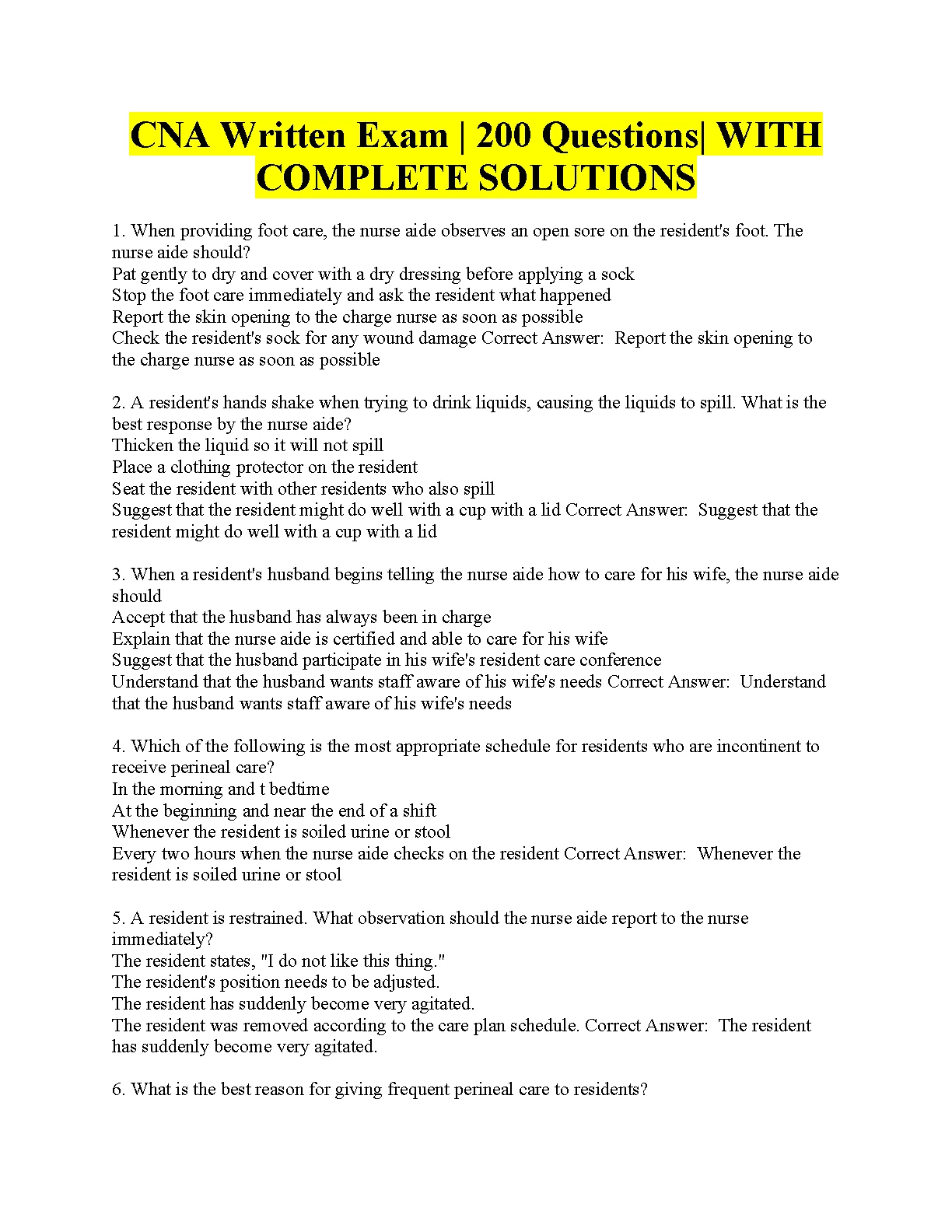 CNA Written Exam | 200 Questions| WITH COMPLETE SOLUTIONS

1. When providing foot care, the nurse aide observes an open sore on the resident's foot. The nurse aide should?
Pat gently to dry and cover with a dry dressing before applying a sock
Stop the foot care immediately and ask the resident what happened
Report the skin opening to the charge nurse as soon as possible
Check the resident's sock for any wound damage Correct Answer: Report the skin opening to the charge nurse as soon as possible

2. A resident's hands shake when trying to drink liquids, causing the liquids to spill. What is the best response by the nurse aide?
Thicken the liquid so it will not spill
Place a clothing protector on the resident
Seat the resident with other residents who also spill
Suggest that the resident might do well with a cup with a lid Correct Answer: Suggest that the resident might do well with a cup with a lid

3. When a resident's husband begins telling the nurse aide how to care for his wife, the nurse aide should
Accept that the husband has always been in charge
Explain that the nurse aide is certified and able to care for his wife
Suggest that the husband participate in his wife's resident care conference
Understand that the husband wants staff aware of his wife's needs Correct Answer: Understand that the husband wants staff aware of his wife's needs

4. Which of the following is the most appropriate schedule for residents who are incontinent to receive perineal care?
In the morning and t bedtime
At the beginning and near the end of a shift
Whenever the resident is soiled urine or stool
Every two hours when the nurse aide checks on the resident Correct Answer: Whenever the resident is soiled urine or stool

5. A resident is restrained. What observation should the nurse aide report to the nurse immediately?
The resident states, "I do not like this thing."
The resident's position needs to be adjusted.
The resident has suddenly become very agitated.
The resident was removed according to the care plan schedule. Correct Answer: The resident has suddenly become very agitated.

6. What is the best reason for giving frequent perineal care to residents?